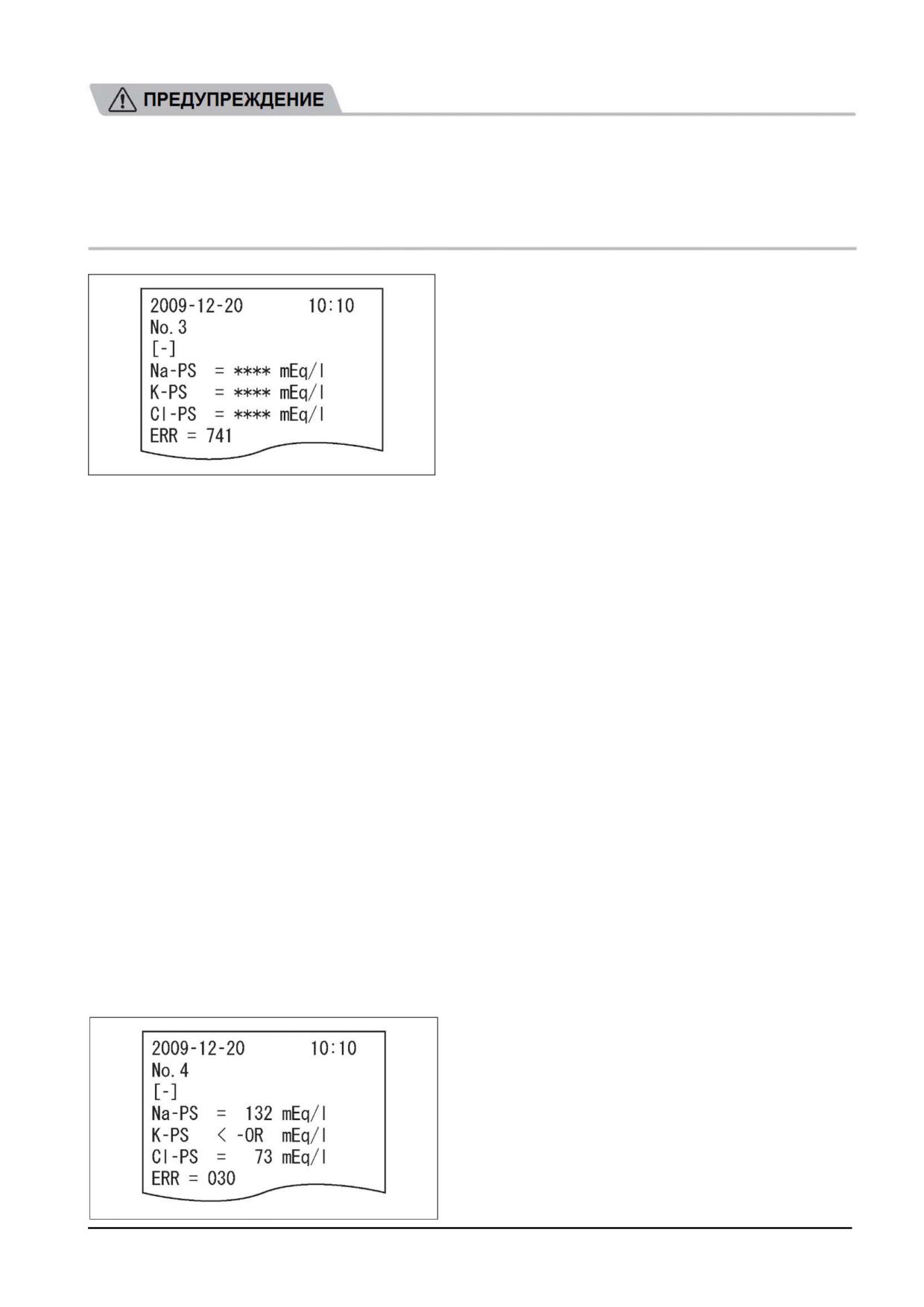 ПРЕДУПРЕЖДЕНИЕ

2009-12-20 10:10
No. 3
[-]
Na-PS = **** mEq/l
K-PS = **** mEq/l
Cl-PS = **** mEq/l
ERR = 741

2009-12-20 10:10
No. 4
[-]
Na-PS = 132 mEq/l
K-PS < -OR mEq/l
Cl-PS = 73 mEq/l
ERR = 030